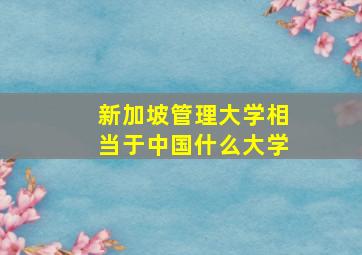 新加坡管理大学相当于中国什么大学